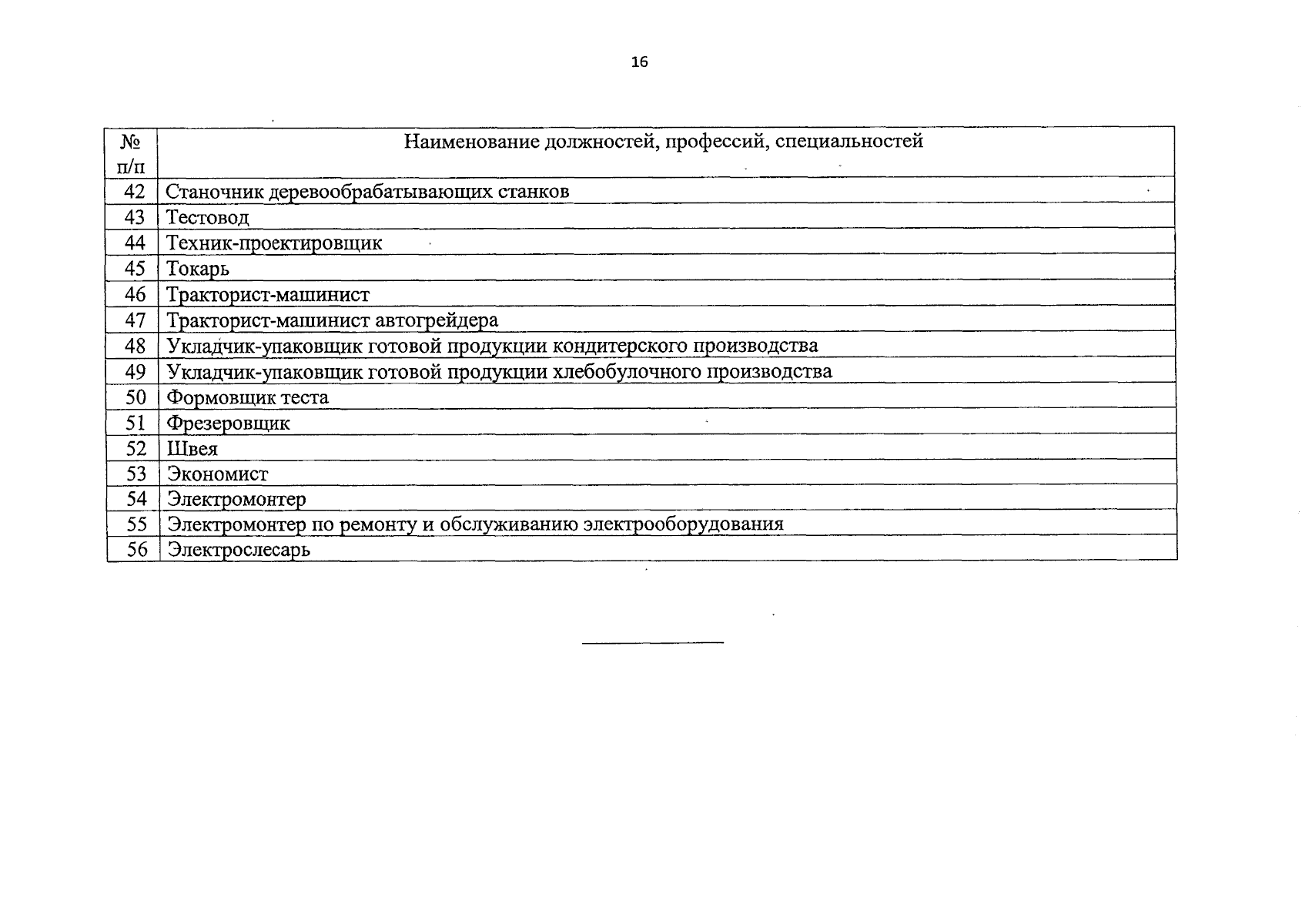 16

| № п/п | Наименование должностей, профессий, специальностей |
|---|---|
| 42 | Станочник деревообрабатывающих станков |
| 43 | Тестовод |
| 44 | Техник-проектировщик |
| 45 | Токарь |
| 46 | Тракторист-машинист |
| 47 | Тракторист-машинист автогрейдера |
| 48 | Укладчик-упаковщик готовой продукции кондитерского производства |
| 49 | Укладчик-упаковщик готовой продукции хлебобулочного производства |
| 50 | Формовщик теста |
| 51 | Фрезеровщик |
| 52 | Швея |
| 53 | Экономист |
| 54 | Электромонтер |
| 55 | Электромонтер по ремонту и обслуживанию электрооборудования |
| 56 | Электрослесарь |